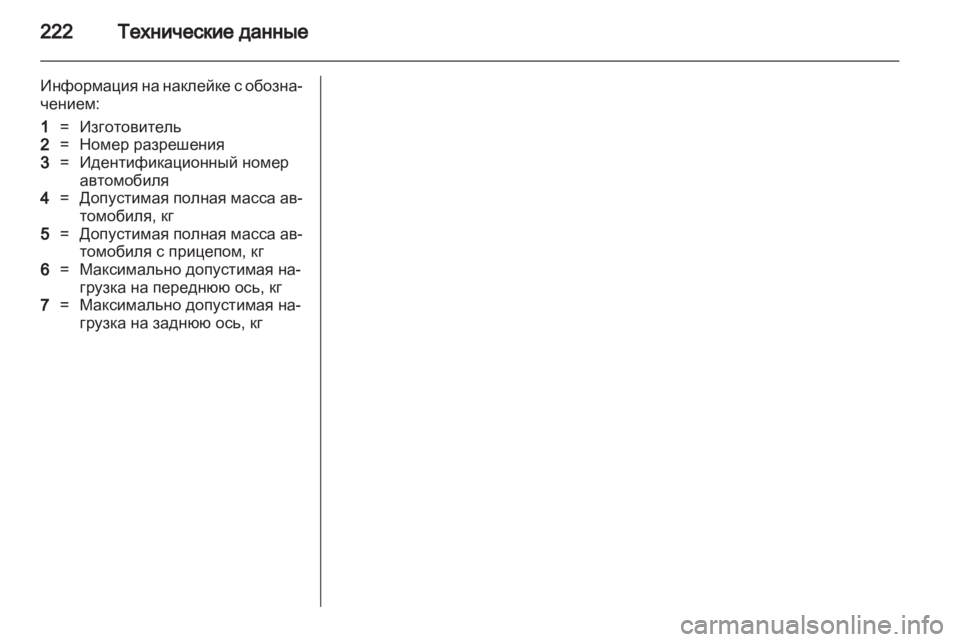 222 Технические данные

Информация на наклейке с обозначением:

1 = Изготовитель
2 = Номер разрешения
3 = Идентификационный номер автомобиля
4 = Допустимая полная масса автомобиля, кг
5 = Допустимая полная масса автомобиля с прицепом, кг
6 = Максимально допустимая нагрузка на переднюю ось, кг
7 = Максимально допустимая нагрузка на заднюю ось, кг

carmanualsonline.info